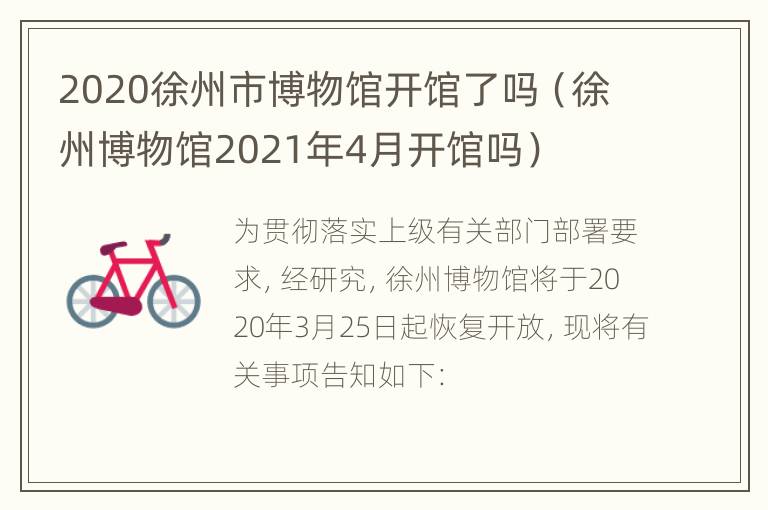 2020徐州市博物馆开馆了吗（徐州博物馆2021年4月开馆吗）

为贯彻落实上级有关部门部署要求，经研究，徐州博物馆将于2020年3月25日起恢复开放，现将有关事项告知如下：